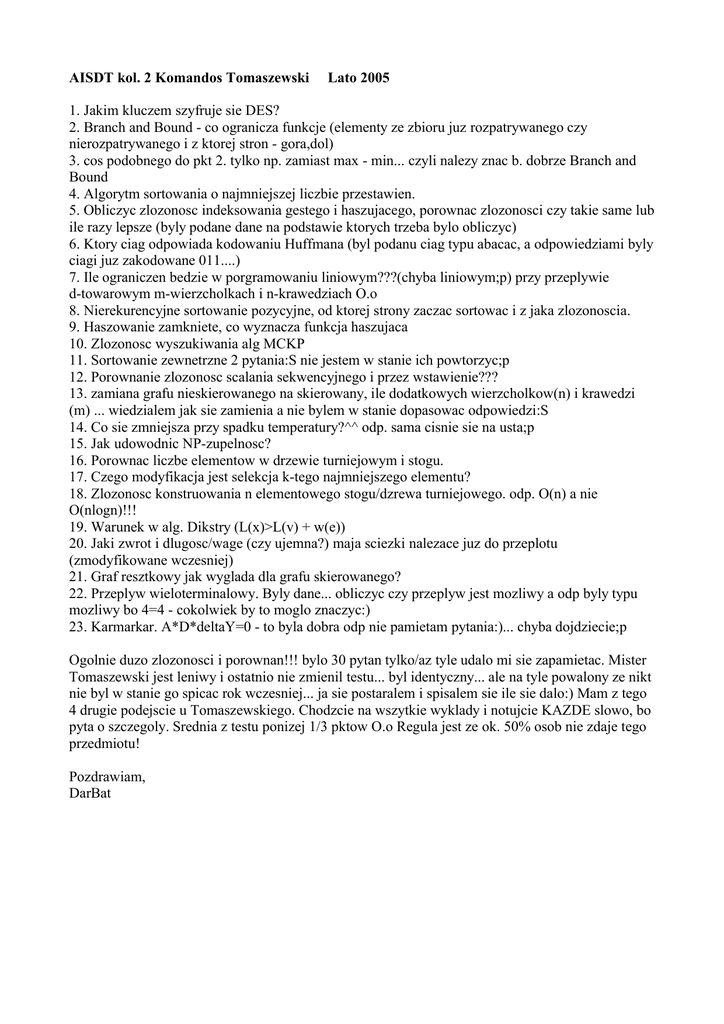 AISDT kol. 2 Komandos Tomaszewski Lato 2005

1. Jakim kluczem szyfruje sie DES?
2. Branch and Bound - co ogranicza funkcje (elementy ze zbioru juz rozpatrywanego czy nierozpatrywanego i z ktorej stron - gora,dol)
3. cos podobnego do pkt 2. tylko np. zamiast max - min... czyli nalezy znac b. dobrze Branch and Bound
4. Algorytm sortowania o najmniejszej liczbie przestawien.
5. Obliczyc zlozonosc indeksowania gestego i haszujacego, porownac zlozonosci czy takie same lub ile razy lepsze (byly podane dane na podstawie ktorych trzeba bylo obliczyc)
6. Ktory ciag odpowiada kodowaniu Huffmana (byl podanu ciag typu abacac, a odpowiedziami byly ciagi juz zakodowane 011....)
7. Ile ograniczen bedzie w porgramowaniu liniowym???(chyba liniowym;p) przy przeplywie d-towarowym m-wierzcholkach i n-krawedziach O.o
8. Nierekurencyjne sortowanie pozycyjne, od ktorej strony zaczac sortowac i z jaka zlozonoscia.
9. Haszowanie zamkniete, co wyznacza funkcja haszujaca
10. Zlozonosc wyszukiwania alg MCKP
11. Sortowanie zewnetrzne 2 pytania:S nie jestem w stanie ich powtorzyc;p
12. Porownanie zlozonosc scalania sekwencyjnego i przez wstawienie???
13. zamiana grafu nieskierowanego na skierowany, ile dodatkowych wierzcholkow(n) i krawedzi (m) ... wiedzialem jak sie zamienia a nie bylem w stanie dopasowac odpowiedzi:S
14. Co sie zmniejsza przy spadku temperatury?^^ odp. sama cisnie sie na usta;p
15. Jak udowodnic NP-zupelnosc?
16. Porownac liczbe elementow w drzewie turniejowym i stogu.
17. Czego modyfikacja jest selekcja k-tego najmniejszego elementu?
18. Zlozonosc konstruowania n elementowego stogu/dzrewa turniejowego. odp. O(n) a nie O(nlogn)!!!
19. Warunek w alg. Dikstry (L(x)>L(v) + w(e))
20. Jaki zwrot i dlugosc/wage (czy ujemna?) maja sciezki nalezace juz do przeplotu (zmodyfikowane wczesniej)
21. Graf resztkowy jak wyglada dla grafu skierowanego?
22. Przeplyw wieloterminalowy. Byly dane... obliczyc czy przeplyw jest mozliwy a odp byly typu mozliwy bo 4=4 - cokolwiek by to moglo znaczyc:)
23. Karmarkar. A*D*deltaY=0 - to byla dobra odp nie pamietam pytania:)... chyba dojdziecie;p

Ogolnie duzo zlozonosci i porownan!!! bylo 30 pytan tylko/az tyle udalo mi sie zapamietac. Mister Tomaszewski jest leniwy i ostatnio nie zmienil testu... byl identyczny... ale na tyle powalony ze nikt nie byl w stanie go spicac rok wczesniej... ja sie postaralem i spisalem sie ile sie dalo:) Mam z tego 4 drugie podejscie u Tomaszewskiego. Chodzcie na wszytkie wyklady i notujcie KAZDE slowo, bo pyta o szczegoly. Srednia z testu ponizej 1/3 pktow O.o Regula jest ze ok. 50% osob nie zdaje tego przedmiotu!

Pozdrawiam,
DarBat